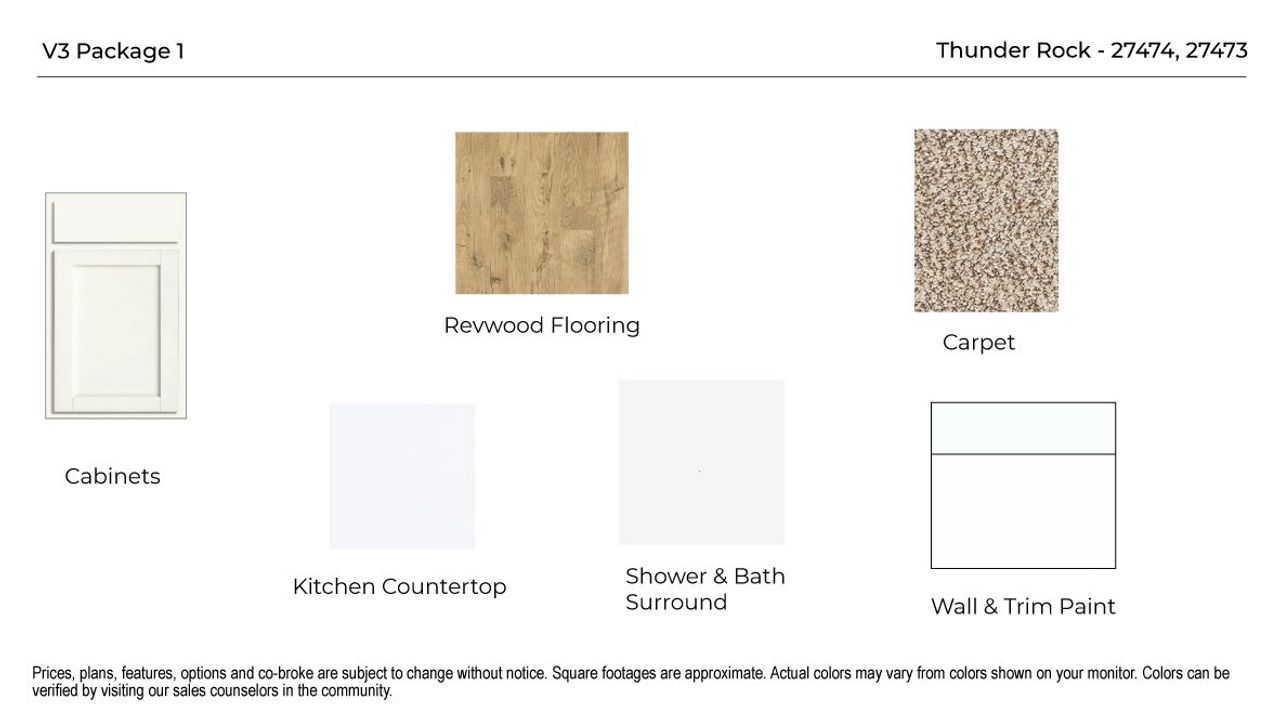 V3 Package 1

Thunder Rock - 27474, 27473

Revwood Flooring

Carpet

Cabinets

Kitchen Countertop

Shower & Bath
Surround

Wall & Trim Paint

Prices, plans, features, options and co-broke are subject to change without notice. Square footages are approximate. Actual colors may vary from colors shown on your monitor. Colors can be verified by visiting our sales counselors in the community.